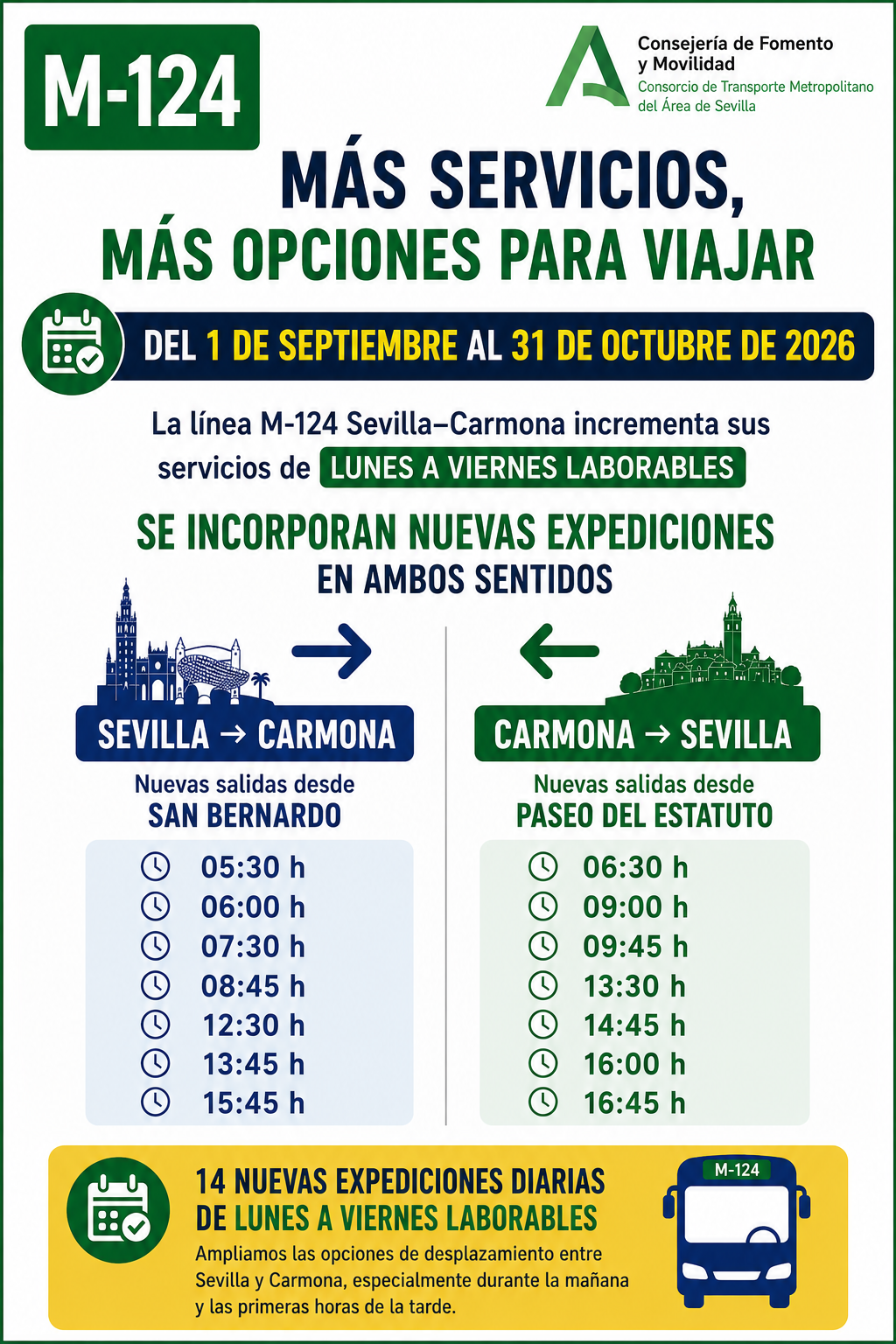 M-124

Consejería de Fomento y Movilidad
Consorcio de Transporte Metropolitano del Área de Sevilla

MÁS SERVICIOS,
MÁS OPCIONES PARA VIAJAR

DEL 1 DE SEPTIEMBRE AL 31 DE OCTUBRE DE 2026

La línea M-124 Sevilla–Carmona incrementa sus servicios de LUNES A VIERNES LABORABLES

SE INCORPORAN NUEVAS EXPEDICIONES
EN AMBOS SENTIDOS

SEVILLA → CARMONA
Nuevas salidas desde
SAN BERNARDO
05:30 h
06:00 h
07:30 h
08:45 h
12:30 h
13:45 h
15:45 h

CARMONA → SEVILLA
Nuevas salidas desde
PASEO DEL ESTATUTO
06:30 h
09:00 h
09:45 h
13:30 h
14:45 h
16:00 h
16:45 h

14 NUEVAS EXPEDICIONES DIARIAS
DE LUNES A VIERNES LABORABLES
Ampliamos las opciones de desplazamiento entre Sevilla y Carmona, especialmente durante la mañana y las primeras horas de la tarde.

M-124